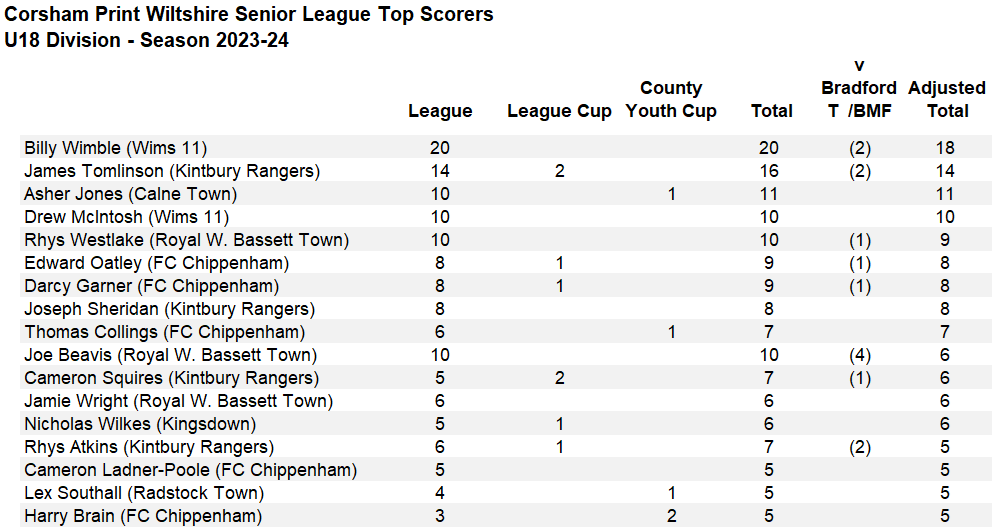 Corsham Print Wiltshire Senior League Top Scorers
U18 Division - Season 2023-24

|  | League | League Cup | County Youth Cup | Total | v Bradford T /BMF | Adjusted Total |
|---|---|---|---|---|---|---|
| Billy Wimble (Wims 11) | 20 |  |  | 20 | (2) | 18 |
| James Tomlinson (Kintbury Rangers) | 14 | 2 |  | 16 | (2) | 14 |
| Asher Jones (Calne Town) | 10 |  | 1 | 11 |  | 11 |
| Drew McIntosh (Wims 11) | 10 |  |  | 10 |  | 10 |
| Rhys Westlake (Royal W. Bassett Town) | 10 |  |  | 10 | (1) | 9 |
| Edward Oatley (FC Chippenham) | 8 | 1 |  | 9 | (1) | 8 |
| Darcy Garner (FC Chippenham) | 8 | 1 |  | 9 | (1) | 8 |
| Joseph Sheridan (Kintbury Rangers) | 8 |  |  | 8 |  | 8 |
| Thomas Collings (FC Chippenham) | 6 |  | 1 | 7 |  | 7 |
| Joe Beavis (Royal W. Bassett Town) | 10 |  |  | 10 | (4) | 6 |
| Cameron Squires (Kintbury Rangers) | 5 | 2 |  | 7 | (1) | 6 |
| Jamie Wright (Royal W. Bassett Town) | 6 |  |  | 6 |  | 6 |
| Nicholas Wilkes (Kingsdown) | 5 | 1 |  | 6 |  | 6 |
| Rhys Atkins (Kintbury Rangers) | 6 | 1 |  | 7 | (2) | 5 |
| Cameron Ladner-Poole (FC Chippenham) | 5 |  |  | 5 |  | 5 |
| Lex Southall (Radstock Town) | 4 |  | 1 | 5 |  | 5 |
| Harry Brain (FC Chippenham) | 3 |  | 2 | 5 |  | 5 |